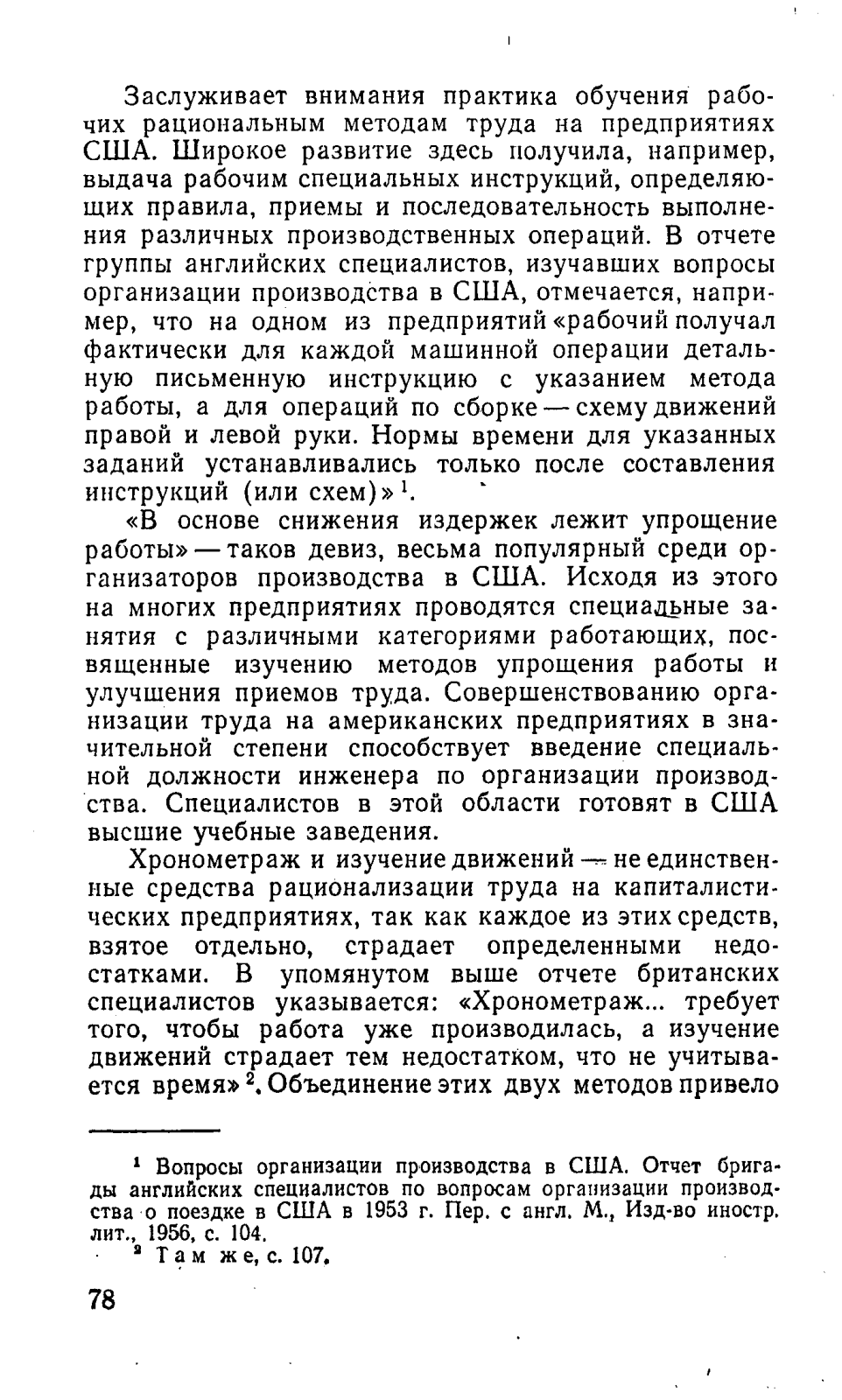 Заслуживает внимания практика обучения рабочих рациональным методам труда на предприятиях США. Широкое развитие здесь получила, например, выдача рабочим специальных инструкций, определяющих правила, приемы и последовательность выполнения различных производственных операций. В отчете группы английских специалистов, изучавших вопросы организации производства в США, отмечается, например, что на одном из предприятий «рабочий получал фактически для каждой машинной операции детальную письменную инструкцию с указанием метода работы, а для операций по сборке — схему движений правой и левой руки. Нормы времени для указанных заданий устанавливались только после составления инструкций (или схем)»$^1$.

«В основе снижения издержек лежит упрощение работы» — таков девиз, весьма популярный среди организаторов производства в США. Исходя из этого на многих предприятиях проводятся специальные занятия с различными категориями работающих, посвященные изучению методов упрощения работы и улучшения приемов труда. Совершенствованию организации труда на американских предприятиях в значительной степени способствует введение специальной должности инженера по организации производства. Специалистов в этой области готовят в США высшие учебные заведения.

Хронометраж и изучение движений — не единственные средства рационализации труда на капиталистических предприятиях, так как каждое из этих средств, взятое отдельно, страдает определенными недостатками. В упомянутом выше отчете британских специалистов указывается: «Хронометраж... требует того, чтобы работа уже производилась, а изучение движений страдает тем недостатком, что не учитывается время»$^2$. Объединение этих двух методов привело

$^1$ Вопросы организации производства в США. Отчет бригады английских специалистов по вопросам организации производства о поездке в США в 1953 г. Пер. с англ. М., Изд-во иностр. лит., 1956, с. 104.

$^2$ Там же, с. 107.

78